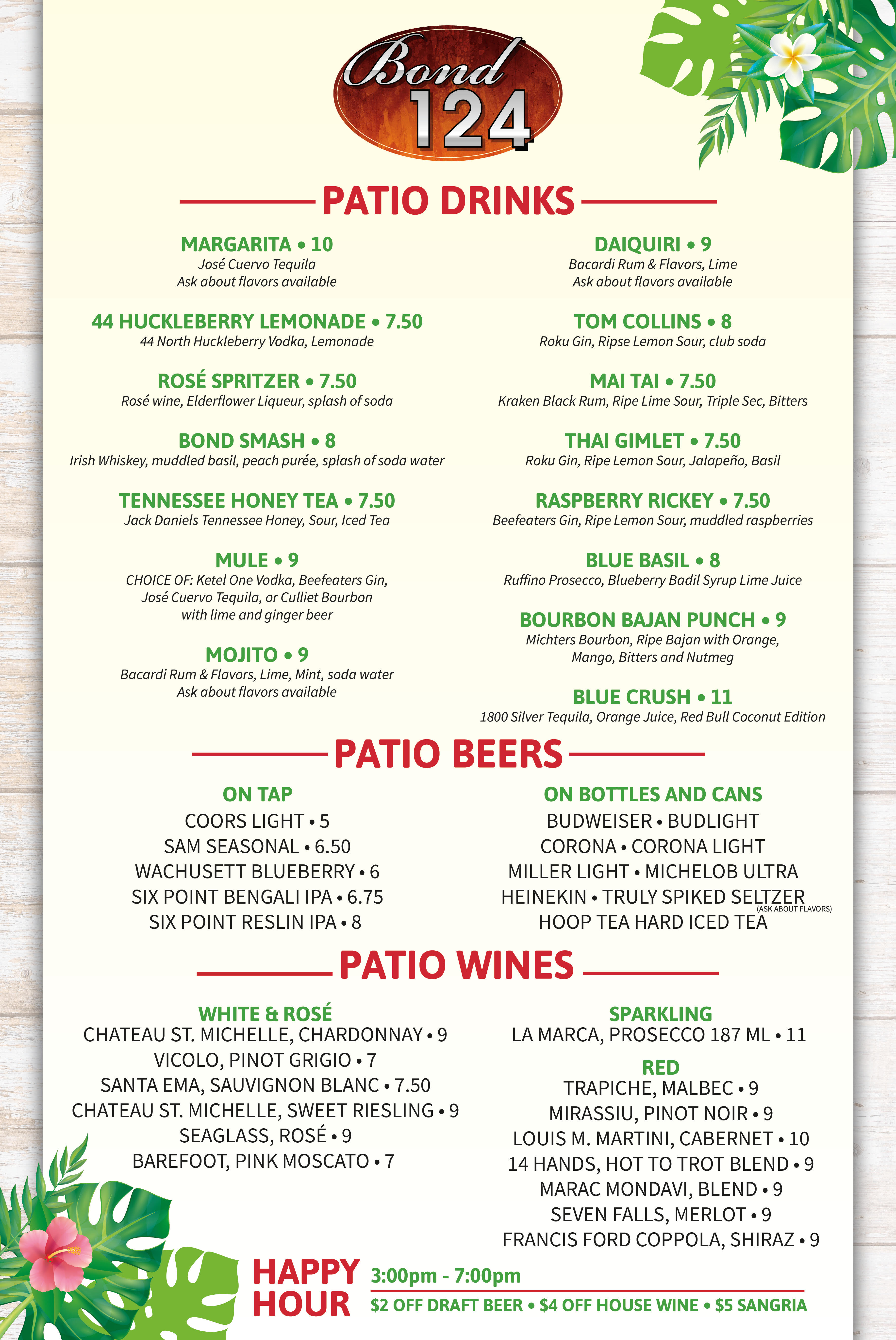 Bond 124

PATIO DRINKS

MARGARITA • 10
José Cuervo Tequila
Ask about flavors available

44 HUCKLEBERRY LEMONADE • 7.50
44 North Huckleberry Vodka, Lemonade

ROSÉ SPRITZER • 7.50
Rosé wine, Elderflower Liqueur, splash of soda

BOND SMASH • 8
Irish Whiskey, muddled basil, peach purée, splash of soda water

TENNESSEE HONEY TEA • 7.50
Jack Daniels Tennessee Honey, Sour, Iced Tea

MULE • 9
CHOICE OF: Ketel One Vodka, Beefeaters Gin, José Cuervo Tequila, or Culliet Bourbon with lime and ginger beer

MOJITO • 9
Bacardi Rum & Flavors, Lime, Mint, soda water
Ask about flavors available

DAIQUIRI • 9
Bacardi Rum & Flavors, Lime
Ask about flavors available

TOM COLLINS • 8
Roku Gin, Ripse Lemon Sour, club soda

MAI TAI • 7.50
Kraken Black Rum, Ripe Lime Sour, Triple Sec, Bitters

THAI GIMLET • 7.50
Roku Gin, Ripe Lemon Sour, Jalapeño, Basil

RASPBERRY RICKEY • 7.50
Beefeaters Gin, Ripe Lemon Sour, muddled raspberries

BLUE BASIL • 8
Ruffino Prosecco, Blueberry Badil Syrup Lime Juice

BOURBON BAJAN PUNCH • 9
Michters Bourbon, Ripe Bajan with Orange, Mango, Bitters and Nutmeg

BLUE CRUSH • 11
1800 Silver Tequila, Orange Juice, Red Bull Coconut Edition

PATIO BEERS

ON TAP
COORS LIGHT • 5
SAM SEASONAL • 6.50
WACHUSETT BLUEBERRY • 6
SIX POINT BENGALI IPA • 6.75
SIX POINT RESLIN IPA • 8

ON BOTTLES AND CANS
BUDWEISER • BUDLIGHT
CORONA • CORONA LIGHT
MILLER LIGHT • MICHELOB ULTRA
HEINEKIN • TRULY SPIKED SELTZER (ASK ABOUT FLAVORS)
HOOP TEA HARD ICED TEA

PATIO WINES

WHITE & ROSÉ
CHATEAU ST. MICHELLE, CHARDONNAY • 9
VICOLO, PINOT GRIGIO • 7
SANTA EMA, SAUVIGNON BLANC • 7.50
CHATEAU ST. MICHELLE, SWEET RIESLING • 9
SEAGLASS, ROSÉ • 9
BAREFOOT, PINK MOSCATO • 7

SPARKLING
LA MARCA, PROSECCO 187 ML • 11

RED
TRAPICHE, MALBEC • 9
MIRASSIU, PINOT NOIR • 9
LOUIS M. MARTINI, CABERNET • 10
14 HANDS, HOT TO TROT BLEND • 9
MARAC MONDAVI, BLEND • 9
SEVEN FALLS, MERLOT • 9
FRANCIS FORD COPPOLA, SHIRAZ • 9

HAPPY HOUR 3:00pm - 7:00pm
$2 OFF DRAFT BEER • $4 OFF HOUSE WINE • $5 SANGRIA